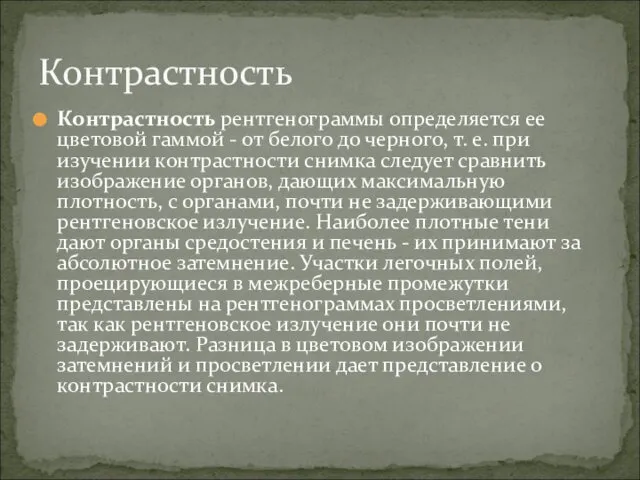 Контрастность

Контрастность рентгенограммы определяется ее цветовой гаммой - от белого до черного, т. е. при изучении контрастности снимка следует сравнить изображение органов, дающих максимальную плотность, с органами, почти не задерживающими рентгеновское излучение. Наиболее плотные тени дают органы средостения и печень - их принимают за абсолютное затемнение. Участки легочных полей, проецирующиеся в межреберные промежутки представлены на рентгенограммах просветлениями, так как рентгеновское излучение они почти не задерживают. Разница в цветовом изображении затемнений и просветлении дает представление о контрастности снимка.